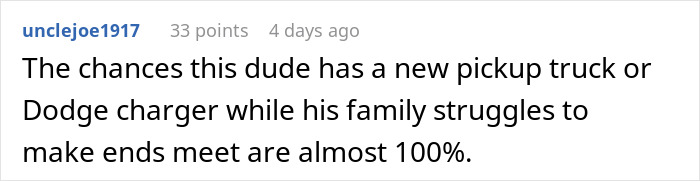 unclejoe1917 33 points 4 days ago

The chances this dude has a new pickup truck or Dodge charger while his family struggles to make ends meet are almost 100%.